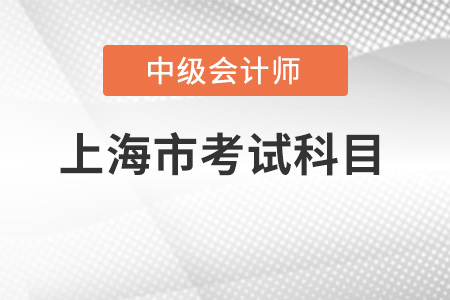 中级会计师

上海市考试科目